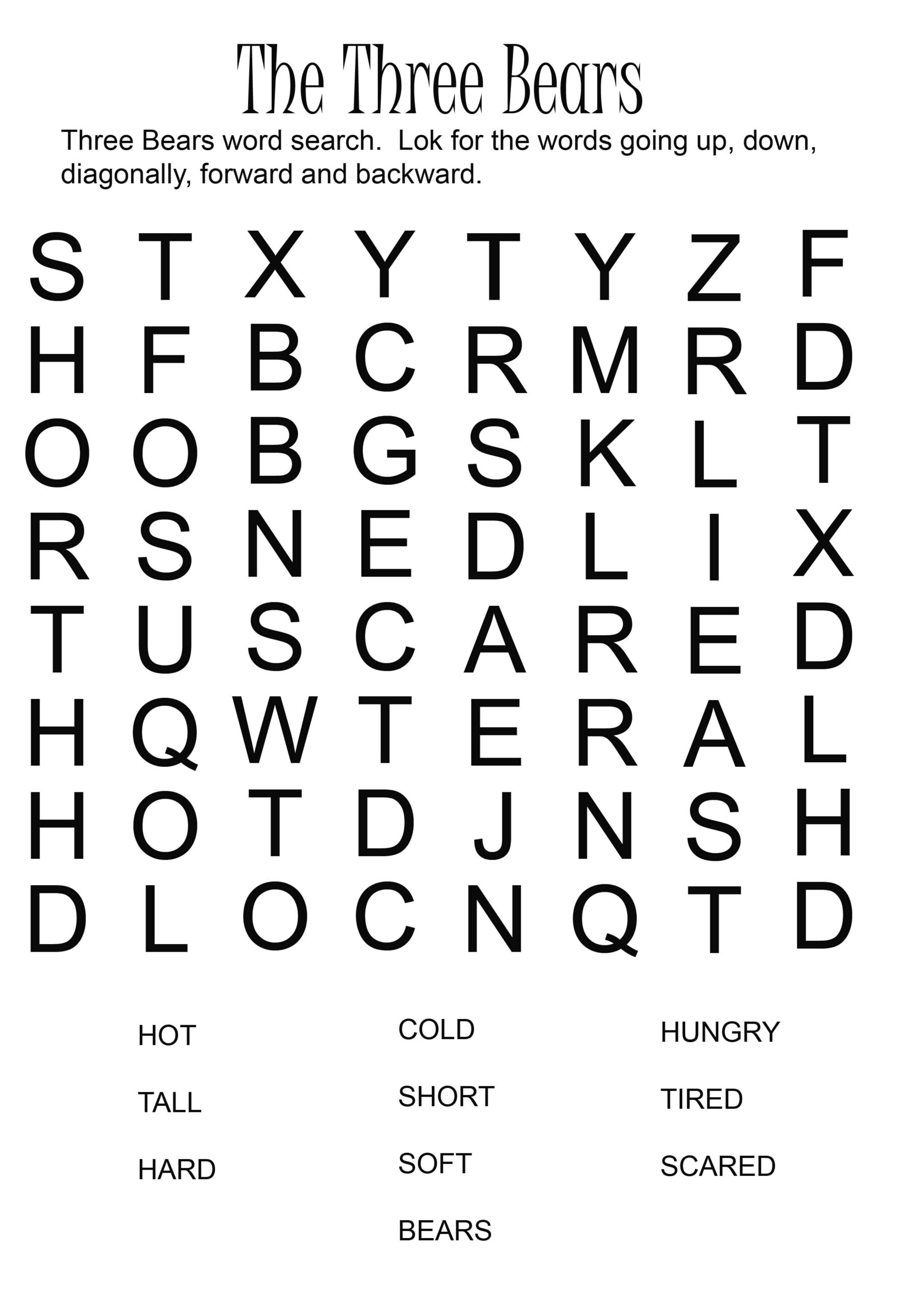 The Three Bears

Three Bears word search.  Lok for the words going up, down, diagonally, forward and backward.

S T X Y T Y Z F
H F B C R M R D
O O B G S K L T
R S N E D L I X
T U S C A R E D
H Q W T E R A L
H O T D J N S H
D L O C N Q T D

HOT
TALL
HARD

COLD
SHORT
SOFT
BEARS

HUNGRY
TIRED
SCARED